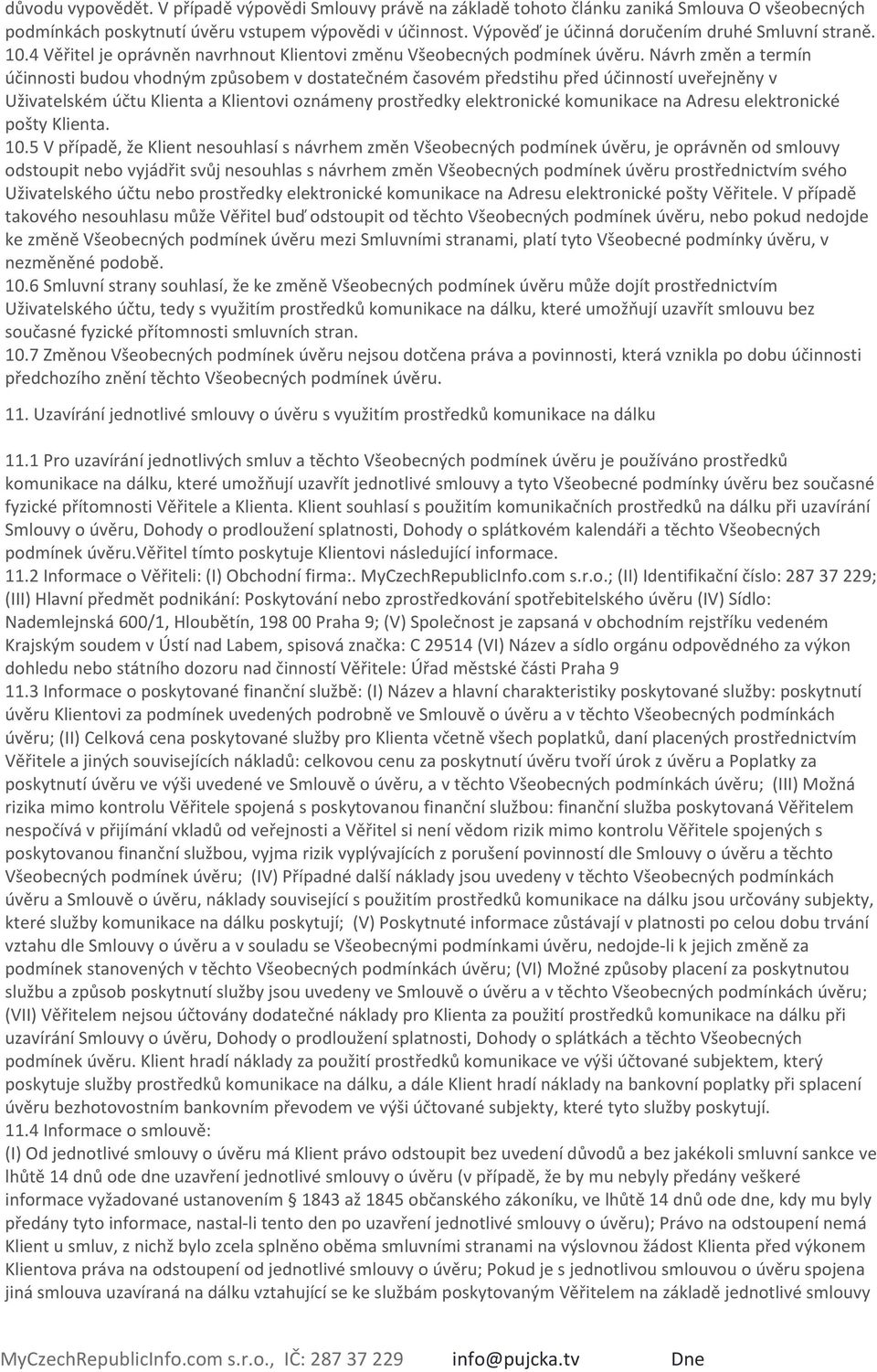 důvodu vypovědět. V případě výpovědi Smlouvy právě na základě tohoto článku zaniká Smlouva O všeobecných podmínkách poskytnutí úvěru vstupem výpovědi v účinnost. Výpověď je účinná doručením druhé Smluvní straně.
10.4 Věřitel je oprávněn navrhnout Klientovi změnu Všeobecných podmínek úvěru. Návrh změn a termín účinnosti budou vhodným způsobem v dostatečném časovém předstihu před účinností uveřejněny v Uživatelském účtu Klienta a Klientovi oznámeny prostředky elektronické komunikace na Adresu elektronické pošty Klienta.
10.5 V případě, že Klient nesouhlasí s návrhem změn Všeobecných podmínek úvěru, je oprávněn od smlouvy odstoupit nebo vyjádřit svůj nesouhlas s návrhem změn Všeobecných podmínek úvěru prostřednictvím svého Uživatelského účtu nebo prostředky elektronické komunikace na Adresu elektronické pošty Věřitele. V případě takového nesouhlasu může Věřitel buď odstoupit od těchto Všeobecných podmínek úvěru, nebo pokud nedojde ke změně Všeobecných podmínek úvěru mezi Smluvními stranami, platí tyto Všeobecné podmínky úvěru, v nezměněné podobě.
10.6 Smluvní strany souhlasí, že ke změně Všeobecných podmínek úvěru může dojít prostřednictvím Uživatelského účtu, tedy s využitím prostředků komunikace na dálku, které umožňují uzavřít smlouvu bez současné fyzické přítomnosti smluvních stran.
10.7 Změnou Všeobecných podmínek úvěru nejsou dotčena práva a povinnosti, která vznikla po dobu účinnosti předchozího znění těchto Všeobecných podmínek úvěru.

11. Uzavírání jednotlivé smlouvy o úvěru s využitím prostředků komunikace na dálku

11.1 Pro uzavírání jednotlivých smluv a těchto Všeobecných podmínek úvěru je používáno prostředků komunikace na dálku, které umožňují uzavřít jednotlivé smlouvy a tyto Všeobecné podmínky úvěru bez současné fyzické přítomnosti Věřitele a Klienta. Klient souhlasí s použitím komunikačních prostředků na dálku při uzavírání Smlouvy o úvěru, Dohody o prodloužení splatnosti, Dohody o splátkovém kalendáři a těchto Všeobecných podmínek úvěru.Věřitel tímto poskytuje Klientovi následující informace.
11.2 Informace o Věřiteli: (I) Obchodní firma:. MyCzechRepublicInfo.com s.r.o.; (II) Identifikační číslo: 287 37 229; (III) Hlavní předmět podnikání: Poskytování nebo zprostředkování spotřebitelského úvěru (IV) Sídlo: Nademlejnská 600/1, Hloubětín, 198 00 Praha 9; (V) Společnost je zapsaná v obchodním rejstříku vedeném Krajským soudem v Ústí nad Labem, spisová značka: C 29514 (VI) Název a sídlo orgánu odpovědného za výkon dohledu nebo státního dozoru nad činností Věřitele: Úřad městské části Praha 9
11.3 Informace o poskytované finanční službě: (I) Název a hlavní charakteristiky poskytované služby: poskytnutí úvěru Klientovi za podmínek uvedených podrobně ve Smlouvě o úvěru a v těchto Všeobecných podmínkách úvěru; (II) Celková cena poskytované služby pro Klienta včetně všech poplatků, daní placených prostřednictvím Věřitele a jiných souvisejících nákladů: celkovou cenu za poskytnutí úvěru tvoří úrok z úvěru a Poplatky za poskytnutí úvěru ve výši uvedené ve Smlouvě o úvěru, a v těchto Všeobecných podmínkách úvěru; (III) Možná rizika mimo kontrolu Věřitele spojená s poskytovanou finanční službou: finanční služba poskytovaná Věřitelem nespočívá v přijímání vkladů od veřejnosti a Věřitel si není vědom rizik mimo kontrolu Věřitele spojených s poskytovanou finanční službou, vyjma rizik vyplývajících z porušení povinností dle Smlouvy o úvěru a těchto Všeobecných podmínek úvěru; (IV) Případné další náklady jsou uvedeny v těchto Všeobecných podmínkách úvěru a Smlouvě o úvěru, náklady související s použitím prostředků komunikace na dálku jsou určovány subjekty, které služby komunikace na dálku poskytují; (V) Poskytnuté informace zůstávají v platnosti po celou dobu trvání vztahu dle Smlouvy o úvěru a v souladu se Všeobecnými podmínkami úvěru, nedojde-li k jejich změně za podmínek stanovených v těchto Všeobecných podmínkách úvěru; (VI) Možné způsoby placení za poskytnutou službu a způsob poskytnutí služby jsou uvedeny ve Smlouvě o úvěru a v těchto Všeobecných podmínkách úvěru; (VII) Věřitelem nejsou účtovány dodatečné náklady pro Klienta za použití prostředků komunikace na dálku při uzavírání Smlouvy o úvěru, Dohody o prodloužení splatnosti, Dohody o splátkách a těchto Všeobecných podmínek úvěru. Klient hradí náklady za použití prostředků komunikace ve výši účtované subjektem, který poskytuje služby prostředků komunikace na dálku, a dále Klient hradí náklady na bankovní poplatky při splacení úvěru bezhotovostním bankovním převodem ve výši účtované subjekty, které tyto služby poskytují.
11.4 Informace o smlouvě:
(I) Od jednotlivé smlouvy o úvěru má Klient právo odstoupit bez uvedení důvodů a bez jakékoli smluvní sankce ve lhůtě 14 dnů ode dne uzavření jednotlivé smlouvy o úvěru (v případě, že by mu nebyly předány veškeré informace vyžadované ustanovením § 1843 až 1845 občanského zákoníku, ve lhůtě 14 dnů ode dne, kdy mu byly předány tyto informace, nastal-li tento den po uzavření jednotlivé smlouvy o úvěru); Právo na odstoupení nemá Klient u smluv, z nichž bylo zcela splněno oběma smluvními stranami na výslovnou žádost Klienta před výkonem Klientova práva na odstoupení od jednotlivé smlouvy o úvěru; Pokud je s jednotlivou smlouvou o úvěru spojena jiná smlouva uzavíraná na dálku vztahující se ke službám poskytovaným Věřitelem na základě jednotlivé smlouvy

MyCzechRepublicInfo.com s.r.o., IČ: 287 37 229 info@pujcka.tv Dne